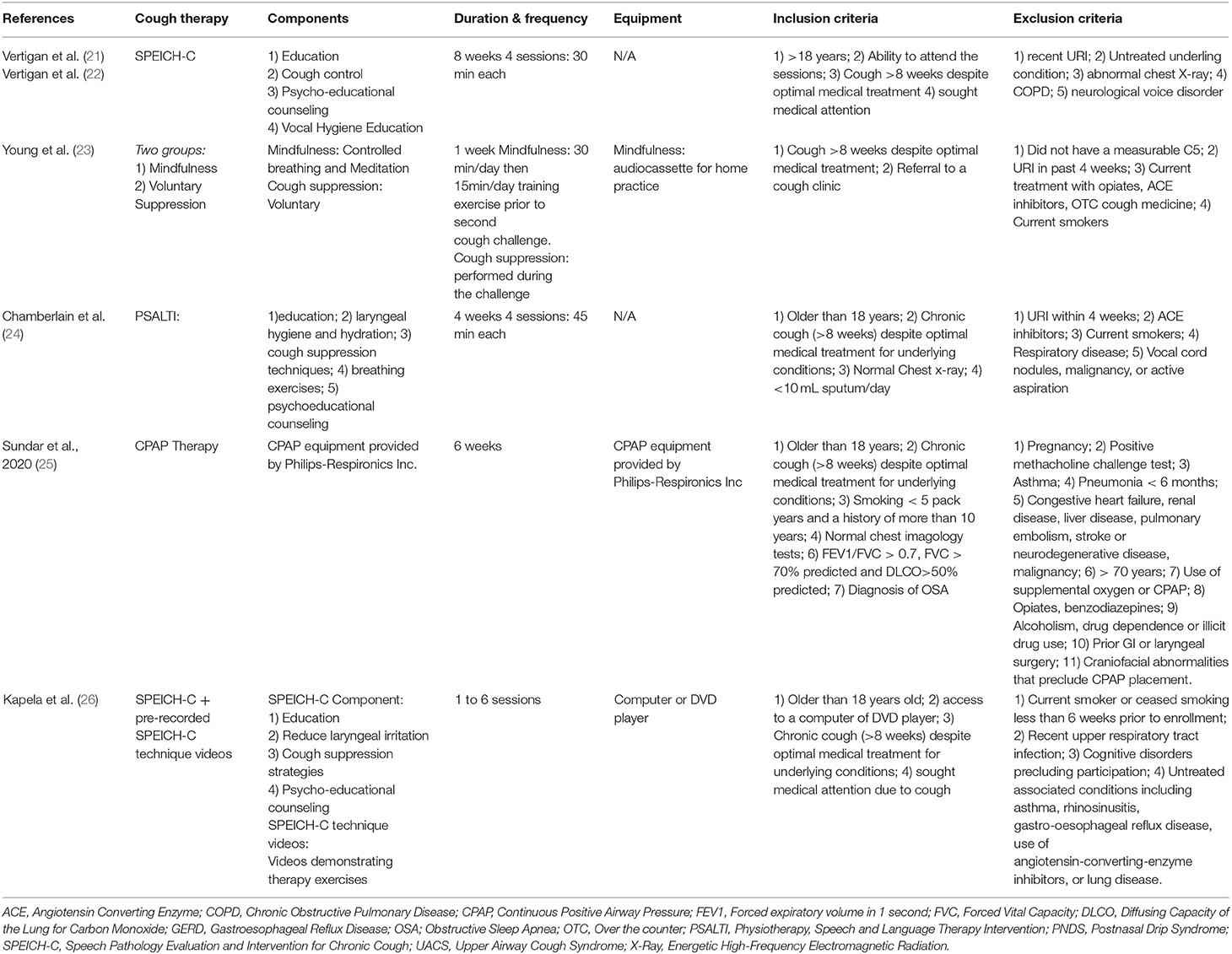 | References | Cough therapy | Components | Duration & frequency | Equipment | Inclusion criteria | Exclusion criteria |
|---|---|---|---|---|---|---|
| Vertigan et al. (21) Vertigan et al. (22) | SPEICH-C | 1) Education 2) Cough control 3) Psycho-educational counseling 4) Vocal Hygiene Education | 8 weeks 4 sessions: 30 min each | N/A | 1) >18 years; 2) Ability to attend the sessions; 3) Cough >8 weeks despite optimal medical treatment 4) sought medical attention | 1) recent URI; 2) Untreated underling condition; 3) abnormal chest X-ray; 4) COPD; 5) neurological voice disorder |
| Young et al. (23) | Two groups: 1) Mindfulness 2) Voluntary Suppression | Mindfulness: Controlled breathing and Meditation Cough suppression: Voluntary | 1 week Mindfulness: 30 min/day then 15min/day training exercise prior to second cough challenge. Cough suppression: performed during the challenge | Mindfulness: audiocassette for home practice | 1) Cough >8 weeks despite optimal medical treatment; 2) Referral to a cough clinic | 1) Did not have a measurable C5; 2) URI in past 4 weeks; 3) Current treatment with opiates, ACE inhibitors, OTC cough medicine; 4) Current smokers |
| Chamberlain et al. (24) | PSALTI: | 1)education; 2) laryngeal hygiene and hydration; 3) cough suppression techniques; 4) breathing exercises; 5) psychoeducational counseling | 4 weeks 4 sessions: 45 min each | N/A | 1) Older than 18 years; 2) Chronic cough (>8 weeks) despite optimal medical treatment for underlying conditions; 3) Normal Chest x-ray; 4) <10 mL sputum/day | 1) URI within 4 weeks; 2) ACE inhibitors; 3) Current smokers; 4) Respiratory disease; 5) Vocal cord nodules, malignancy, or active aspiration |
| Sundar et al., 2020 (25) | CPAP Therapy | CPAP equipment provided by Philips-Respironics Inc. | 6 weeks | CPAP equipment provided by Philips-Respironics Inc | 1) Older than 18 years; 2) Chronic cough (>8 weeks) despite optimal medical treatment for underlying conditions; 3) Smoking < 5 pack years and a history of more than 10 years; 4) Normal chest imagology tests; 6) FEV1/FVC > 0.7, FVC > 70% predicted and DLCO>50% predicted; 7) Diagnosis of OSA | 1) Pregnancy; 2) Positive methacholine challenge test; 3) Asthma; 4) Pneumonia < 6 months; 5) Congestive heart failure, renal disease, liver disease, pulmonary embolism, stroke or neurodegenerative disease, malignancy; 6) > 70 years; 7) Use of supplemental oxygen or CPAP; 8) Opiates, benzodiazepines; 9) Alcoholism, drug dependence or illicit drug use; 10) Prior GI or laryngeal surgery; 11) Craniofacial abnormalities that preclude CPAP placement. |
| Kapela et al. (26) | SPEICH-C + pre-recorded SPEICH-C technique videos | SPEICH-C Component: 1) Education 2) Reduce laryngeal irritation 3) Cough suppression strategies 4) Psycho-educational counseling SPEICH-C technique videos: Videos demonstrating therapy exercises | 1 to 6 sessions | Computer or DVD player | 1) Older than 18 years old; 2) access to a computer of DVD player; 3) Chronic cough (>8 weeks) despite optimal medical treatment for underlying conditions; 4) sought medical attention due to cough | 1) Current smoker or ceased smoking less than 6 weeks prior to enrollment; 2) Recent upper respiratory tract infection; 3) Cognitive disorders precluding participation; 4) Untreated associated conditions including asthma, rhinosinusitis, gastro-oesophageal reflux disease, use of angiotensin-converting-enzyme inhibitors, or lung disease. |

ACE, Angiotensin Converting Enzyme; COPD, Chronic Obstructive Pulmonary Disease; CPAP, Continuous Positive Airway Pressure; FEV1, Forced expiratory volume in 1 second; FVC, Forced Vital Capacity; DLCO, Diffusing Capacity of the Lung for Carbon Monoxide; GERD, Gastroesophageal Reflux Disease; OSA; Obstructive Sleep Apnea; OTC, Over the counter; PSALTI, Physiotherapy, Speech and Language Therapy Intervention; PNDS, Postnasal Drip Syndrome; SPEICH-C, Speech Pathology Evaluation and Intervention for Chronic Cough; UACS, Upper Airway Cough Syndrome; X-Ray, Energetic High-Frequency Electromagnetic Radiation.